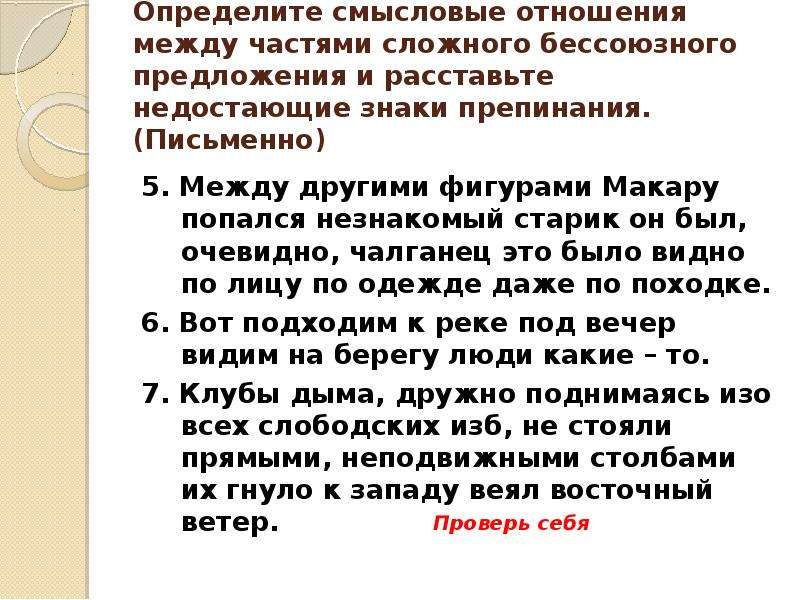 Определите смысловые отношения между частями сложного бессоюзного предложения и расставьте недостающие знаки препинания. (Письменно)

5. Между другими фигурами Макару попался незнакомый старик он был, очевидно, чалганец это было видно по лицу по одежде даже по походке.

6. Вот подходим к реке под вечер видим на берегу люди какие – то.

7. Клубы дыма, дружно поднимаясь изо всех слободских изб, не стояли прямыми, неподвижными столбами их гнуло к западу веял восточный ветер.

Проверь себя